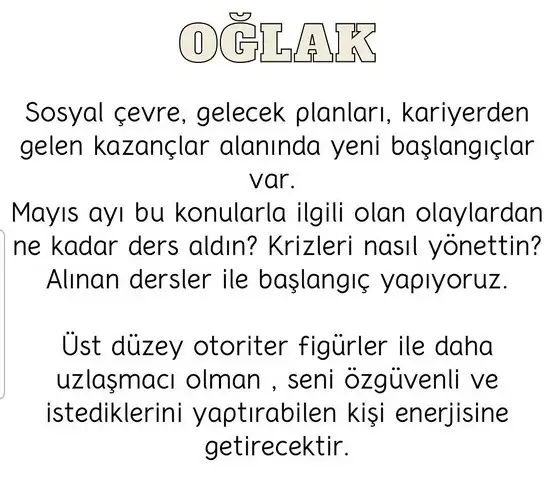 OĞLAK

Sosyal çevre, gelecek planları, kariyerden gelen kazançlar alanında yeni başlangıçlar var.
Mayıs ayı bu konularla ilgili olan olaylardan ne kadar ders aldın? Krizleri nasıl yönettin? Alınan dersler ile başlangıç yapıyoruz.

Üst düzey otoriter figürler ile daha uzlaşmacı olman , seni özgüvenli ve istediklerini yaptırabilen kişi enerjisine getirecektir.